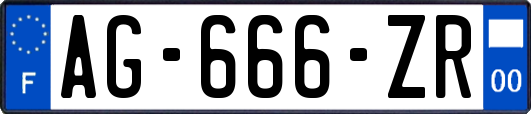 F
AG-666-ZR
00